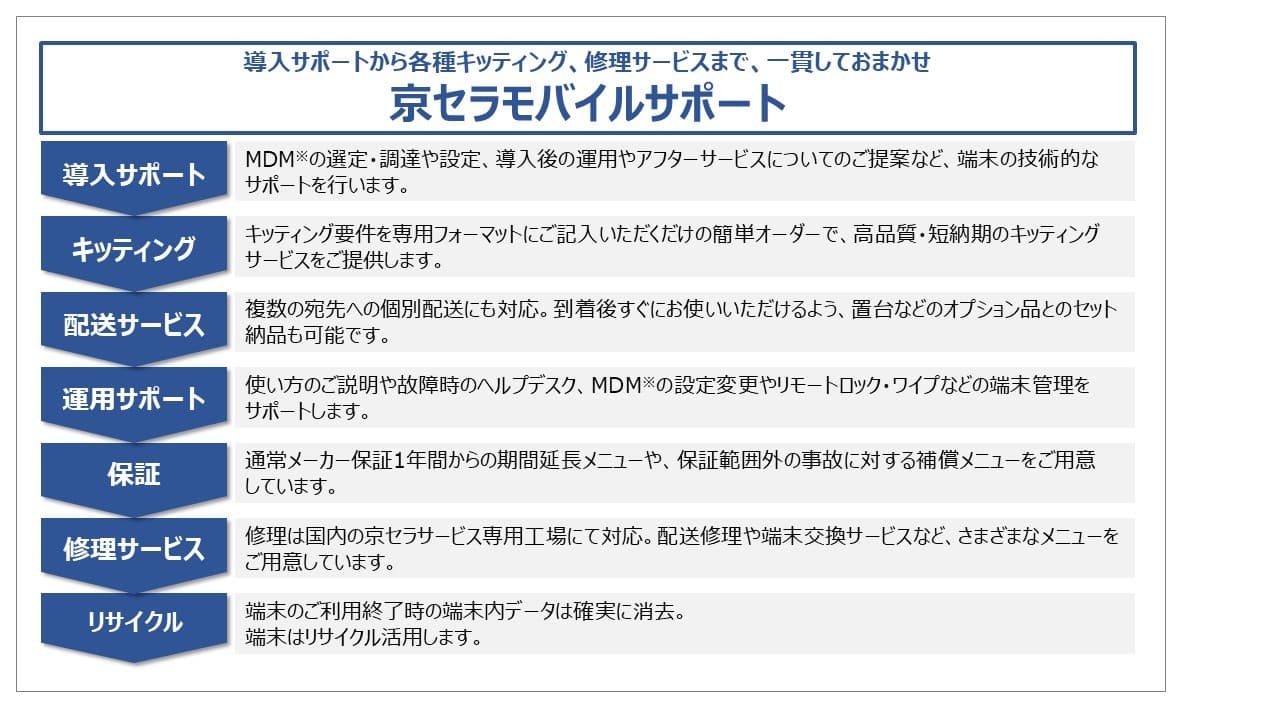 導入サポートから各種キッティング、修理サービスまで、一貫しておまかせ
京セラモバイルサポート

導入サポート
MDM※の選定・調達や設定、導入後の運用やアフターサービスについてのご提案など、端末の技術的なサポートを行います。

キッティング
キッティング要件を専用フォーマットにご記入いただくだけの簡単オーダーで、高品質・短納期のキッティングサービスをご提供します。

配送サービス
複数の宛先への個別配送にも対応。到着後すぐにお使いいただけるよう、置台などのオプション品とのセット納品も可能です。

運用サポート
使い方のご説明や故障時のヘルプデスク、MDM※の設定変更やリモートロック・ワイプなどの端末管理をサポートします。

保証
通常メーカー保証1年間からの期間延長メニューや、保証範囲外の事故に対する補償メニューをご用意しています。

修理サービス
修理は国内の京セラサービス専用工場にて対応。配送修理や端末交換サービスなど、さまざまなメニューをご用意しています。

リサイクル
端末のご利用終了時の端末内データは確実に消去。
端末はリサイクル活用します。